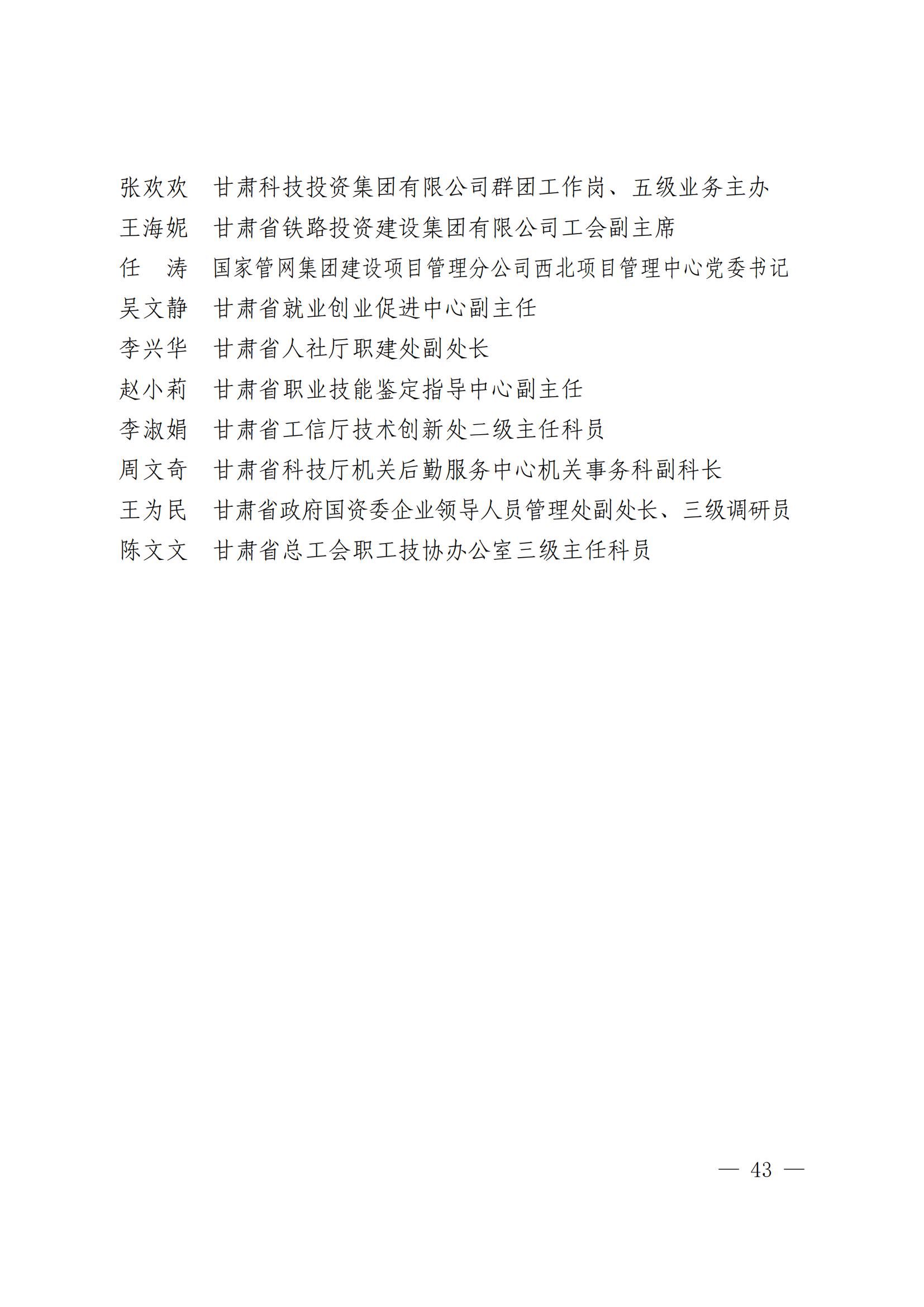 张欢欢　甘肃科技投资集团有限公司群团工作岗、五级业务主办

王海妮　甘肃省铁路投资建设集团有限公司工会副主席

任　涛　国家管网集团建设项目管理分公司西北项目管理中心党委书记

吴文静　甘肃省就业创业促进中心副主任

李兴华　甘肃省人社厅职建处副处长

赵小莉　甘肃省职业技能鉴定指导中心副主任

李淑娟　甘肃省工信厅技术创新处二级主任科员

周文奇　甘肃省科技厅机关后勤服务中心机关事务科副科长

王为民　甘肃省政府国资委企业领导人员管理处副处长、三级调研员

陈文文　甘肃省总工会职工技协办公室三级主任科员

— 43 —